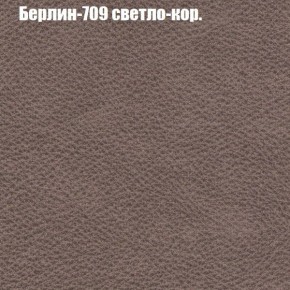 Берлин-709 светло-кор.